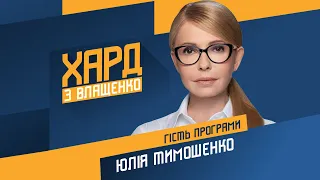 ХАРД
З ВЛАЩЕНКО

ГІСТЬ ПРОГРАМИ
ЮЛІЯ ТИМОШЕНКО